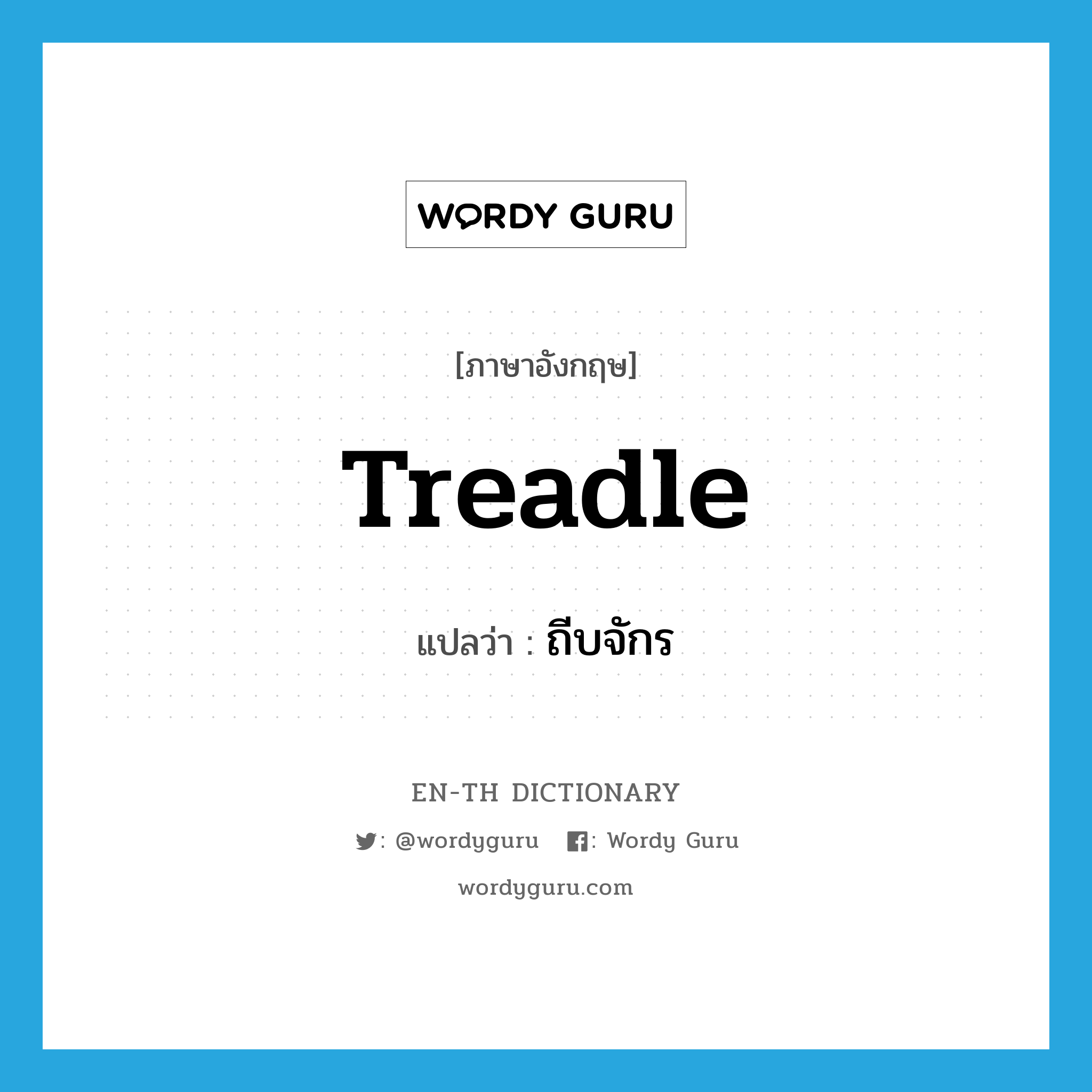 WORDY GURU

[ภาษาอังกฤษ]

Treadle

แปลว่า : ถีบจักร

EN-TH DICTIONARY

: @wordyguru : Wordy Guru

wordyguru.com